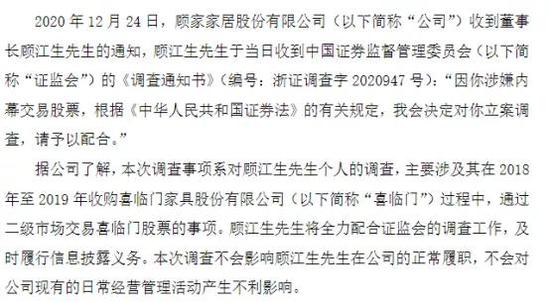 2020 年 12 月 24 日，顾家家居股份有限公司（以下简称“公司”）收到董事长顾江生先生的通知，顾江生先生于当日收到中国证券监督管理委员会（以下简称“证监会”）的《调查通知书》（编号：浙证调查字 2020947 号）：“因你涉嫌内幕交易股票，根据《中华人民共和国证券法》的有关规定，我会决定对你立案调查，请予以配合。”

据公司了解，本次调查事项系对顾江生先生个人的调查，主要涉及其在 2018 年至 2019 年收购喜临门家具股份有限公司（以下简称“喜临门”）过程中，通过二级市场交易喜临门股票的事项。顾江生先生将全力配合证监会的调查工作，及时履行信息披露义务。本次调查不会影响顾江生先生在公司的正常履职，不会对公司现有的日常经营管理活动产生不利影响。